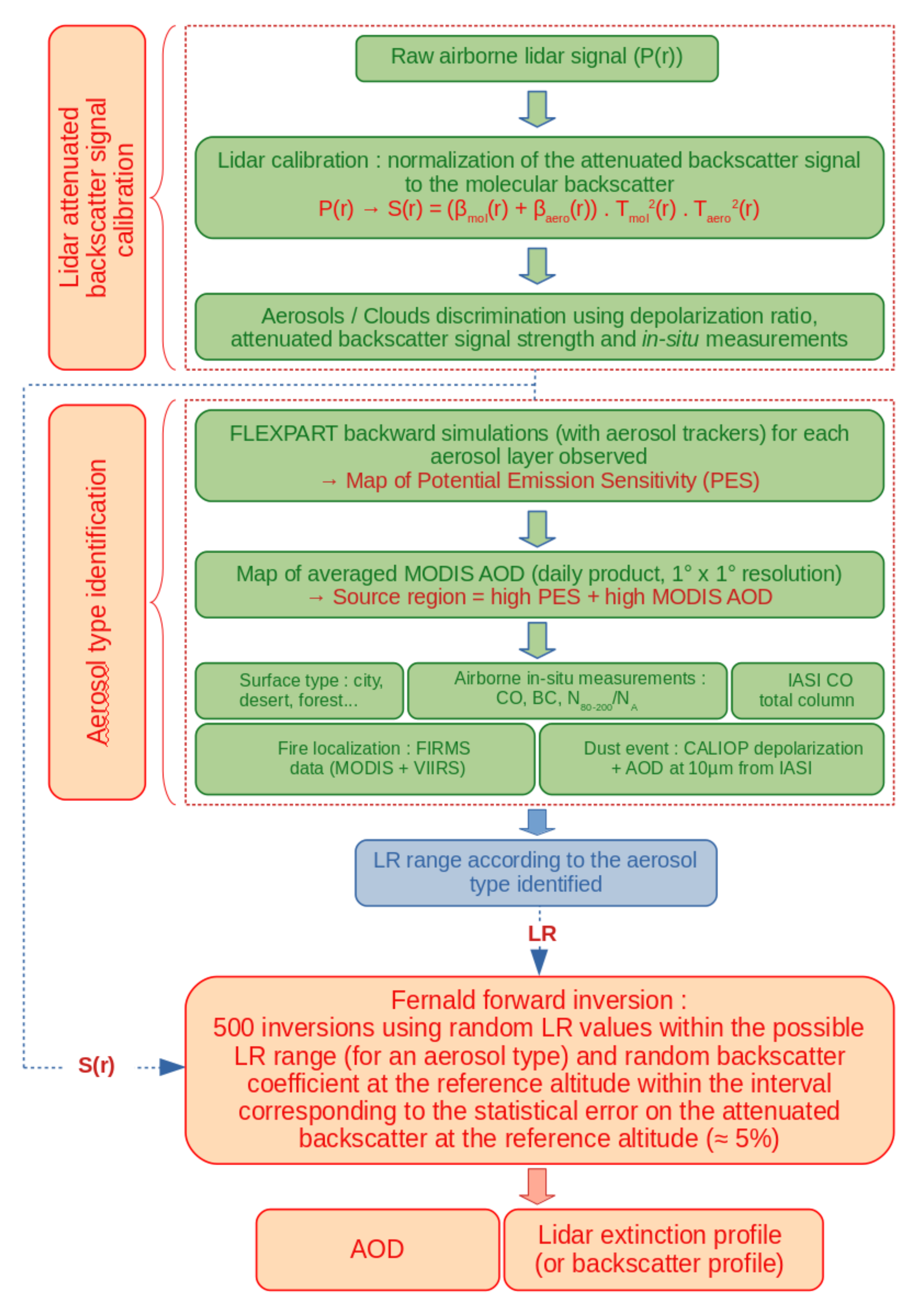 Lidar attenuated backscatter signal calibration

Raw airborne lidar signal (P(r))

Lidar calibration : normalization of the attenuated backscatter signal to the molecular backscatter
$P(r) \rightarrow S(r) = (\beta_{mol}(r) + \beta_{aero}(r)) . T_{mol}^2(r) . T_{aero}^2(r)$

Aerosols / Clouds discrimination using depolarization ratio, attenuated backscatter signal strength and in-situ measurements

Aerosol type identification

FLEXPART backward simulations (with aerosol trackers) for each aerosol layer observed
→ Map of Potential Emission Sensitivity (PES)

Map of averaged MODIS AOD (daily product, 1° x 1° resolution)
→ Source region = high PES + high MODIS AOD

Surface type : city, desert, forest...

Airborne in-situ measurements : CO, BC, $N_{80-200}/N_A$

IASI CO total column

Fire localization : FIRMS data (MODIS + VIIRS)

Dust event : CALIOP depolarization + AOD at 10µm from IASI

LR range according to the aerosol type identified

LR

S(r)

Fernald forward inversion :
500 inversions using random LR values within the possible LR range (for an aerosol type) and random backscatter coefficient at the reference altitude within the interval corresponding to the statistical error on the attenuated backscatter at the reference altitude (≈ 5%)

AOD

Lidar extinction profile (or backscatter profile)